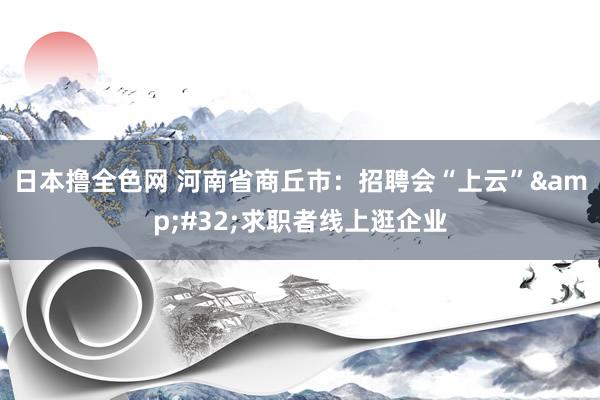 日本撸全色网 河南省商丘市：招聘会“上云”&amp;#32;求职者线上逛企业